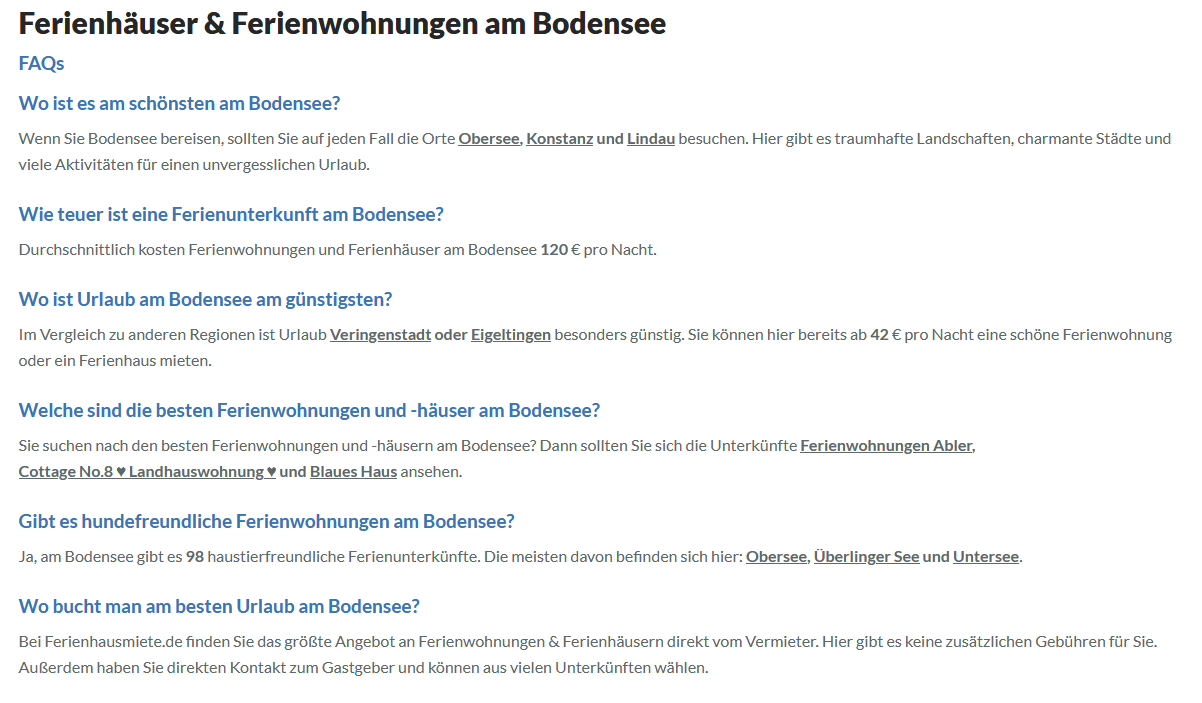 Ferienhäuser & Ferienwohnungen am Bodensee

FAQs

Wo ist es am schönsten am Bodensee?

Wenn Sie Bodensee bereisen, sollten Sie auf jeden Fall die Orte Obersee, Konstanz und Lindau besuchen. Hier gibt es traumhafte Landschaften, charmante Städte und viele Aktivitäten für einen unvergesslichen Urlaub.

Wie teuer ist eine Ferienunterkunft am Bodensee?

Durchschnittlich kosten Ferienwohnungen und Ferienhäuser am Bodensee 120 € pro Nacht.

Wo ist Urlaub am Bodensee am günstigsten?

Im Vergleich zu anderen Regionen ist Urlaub Veringenstadt oder Eigeltingen besonders günstig. Sie können hier bereits ab 42 € pro Nacht eine schöne Ferienwohnung oder ein Ferienhaus mieten.

Welche sind die besten Ferienwohnungen und -häuser am Bodensee?

Sie suchen nach den besten Ferienwohnungen und -häusern am Bodensee? Dann sollten Sie sich die Unterkünfte Ferienwohnungen Abler, Cottage No.8 ♥ Landhauswohnung ♥ und Blaues Haus ansehen.

Gibt es hundefreundliche Ferienwohnungen am Bodensee?

Ja, am Bodensee gibt es 98 haustierfreundliche Ferienunterkünfte. Die meisten davon befinden sich hier: Obersee, Überlinger See und Untersee.

Wo bucht man am besten Urlaub am Bodensee?

Bei Ferienhausmiete.de finden Sie das größte Angebot an Ferienwohnungen & Ferienhäusern direkt vom Vermieter. Hier gibt es keine zusätzlichen Gebühren für Sie. Außerdem haben Sie direkten Kontakt zum Gastgeber und können aus vielen Unterkünften wählen.